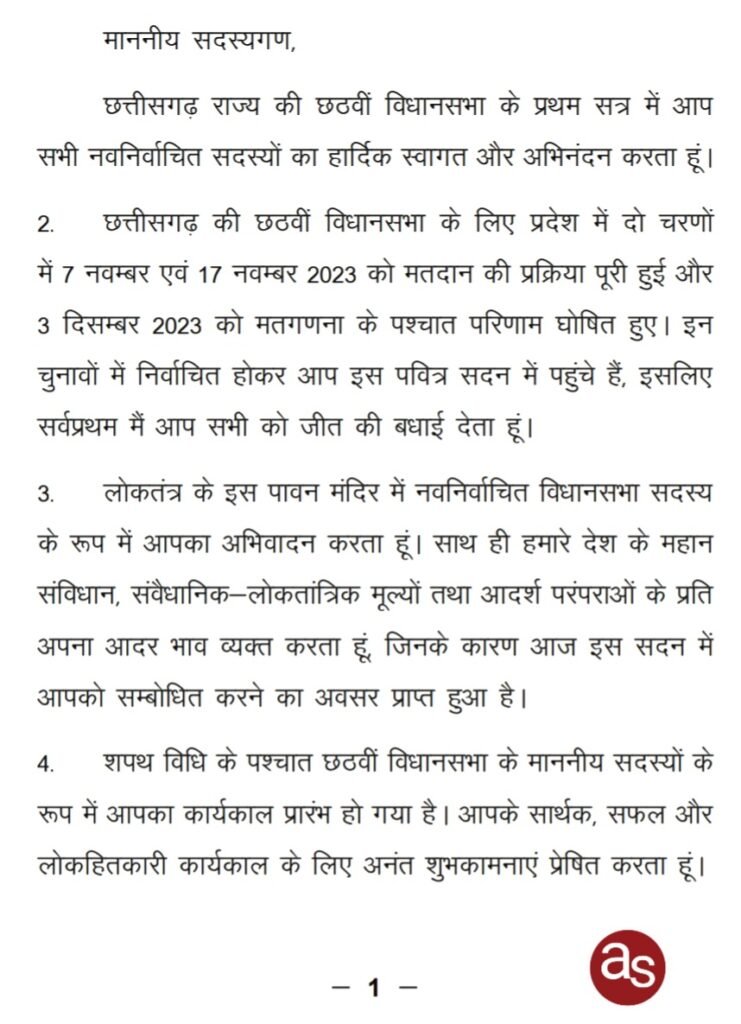 माननीय सदस्यगण,

छत्तीसगढ़ राज्य की छठवीं विधानसभा के प्रथम सत्र में आप सभी नवनिर्वाचित सदस्यों का हार्दिक स्वागत और अभिनंदन करता हूं।

2. छत्तीसगढ़ की छठवीं विधानसभा के लिए प्रदेश में दो चरणों में 7 नवम्बर एवं 17 नवम्बर 2023 को मतदान की प्रक्रिया पूरी हुई और 3 दिसम्बर 2023 को मतगणना के पश्चात परिणाम घोषित हुए। इन चुनावों में निर्वाचित होकर आप इस पवित्र सदन में पहुंचे हैं, इसलिए सर्वप्रथम मैं आप सभी को जीत की बधाई देता हूं।

3. लोकतंत्र के इस पावन मंदिर में नवनिर्वाचित विधानसभा सदस्य के रूप में आपका अभिवादन करता हूं। साथ ही हमारे देश के महान संविधान, संवैधानिक–लोकतांत्रिक मूल्यों तथा आदर्श परंपराओं के प्रति अपना आदर भाव व्यक्त करता हूं, जिनके कारण आज इस सदन में आपको सम्बोधित करने का अवसर प्राप्त हुआ है।

4. शपथ विधि के पश्चात छठवीं विधानसभा के माननीय सदस्यों के रूप में आपका कार्यकाल प्रारंभ हो गया है। आपके सार्थक, सफल और लोकहितकारी कार्यकाल के लिए अनंत शुभकामनाएं प्रेषित करता हूं।

— 1 —

as